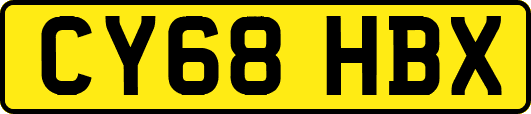 CY68 HBX